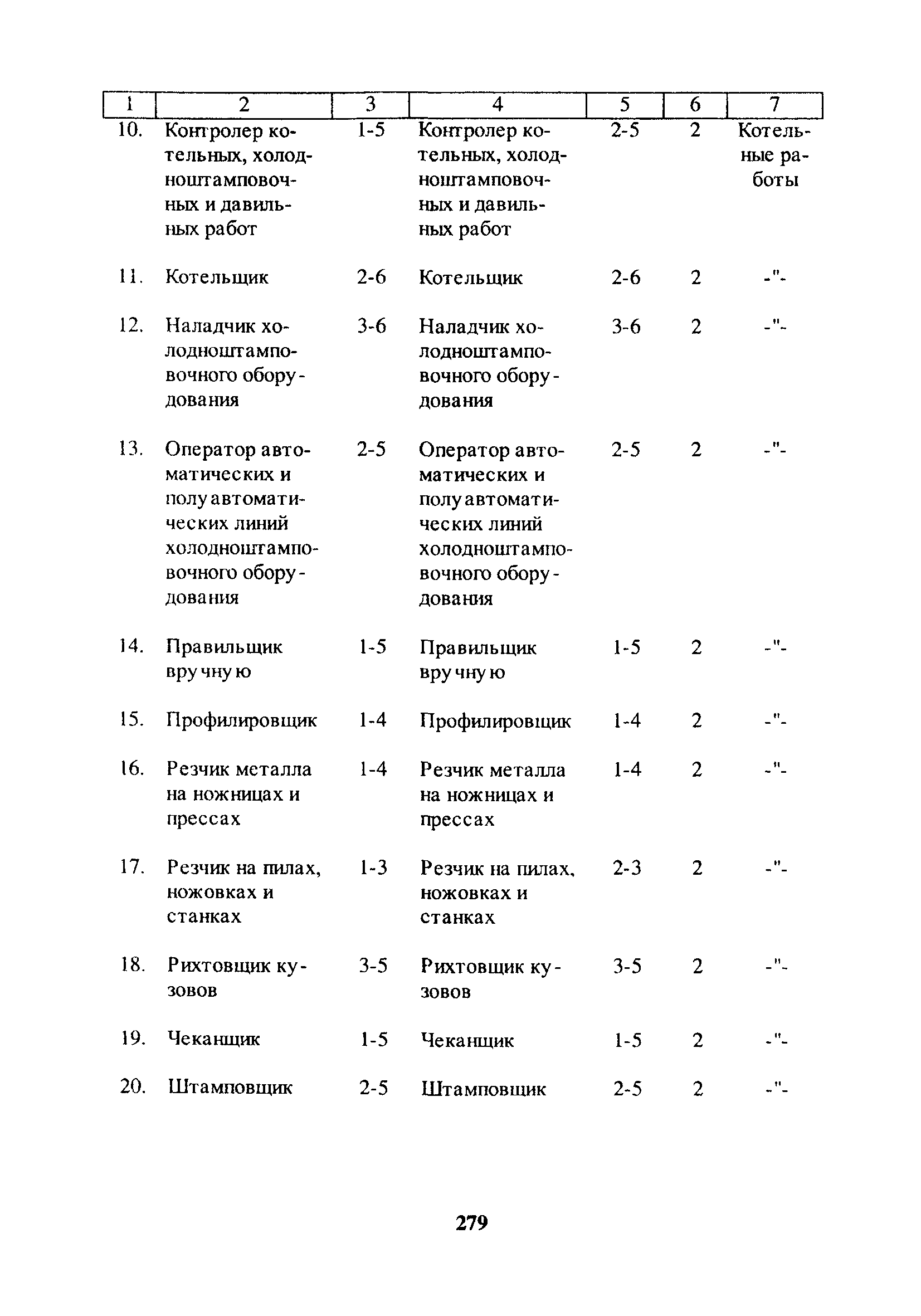 | 1 | 2 | 3 | 4 | 5 | 6 | 7 |
|---|---|---|---|---|---|---|
| 10. | Контролер котельных, холодноштамповочных и давильных работ | 1-5 | Контролер котельных, холодноштамповочных и давильных работ | 2-5 | 2 | Котельные работы |
| 11. | Котельщик | 2-6 | Котельщик | 2-6 | 2 | -"- |
| 12. | Наладчик холодноштамповочного оборудования | 3-6 | Наладчик холодноштамповочного оборудования | 3-6 | 2 | -"- |
| 13. | Оператор автоматических и полуавтоматических линий холодноштамповочного оборудования | 2-5 | Оператор автоматических и полуавтоматических линий холодноштамповочного оборудования | 2-5 | 2 | -"- |
| 14. | Правильщик вручную | 1-5 | Правильщик вручную | 1-5 | 2 | -"- |
| 15. | Профилировщик | 1-4 | Профилировщик | 1-4 | 2 | -"- |
| 16. | Резчик металла на ножницах и прессах | 1-4 | Резчик металла на ножницах и прессах | 1-4 | 2 | -"- |
| 17. | Резчик на пилах, ножовках и станках | 1-3 | Резчик на пилах, ножовках и станках | 2-3 | 2 | -"- |
| 18. | Рихтовщик кузовов | 3-5 | Рихтовщик кузовов | 3-5 | 2 | -"- |
| 19. | Чеканщик | 1-5 | Чеканщик | 1-5 | 2 | -"- |
| 20. | Штамповщик | 2-5 | Штамповщик | 2-5 | 2 | -"- |

279